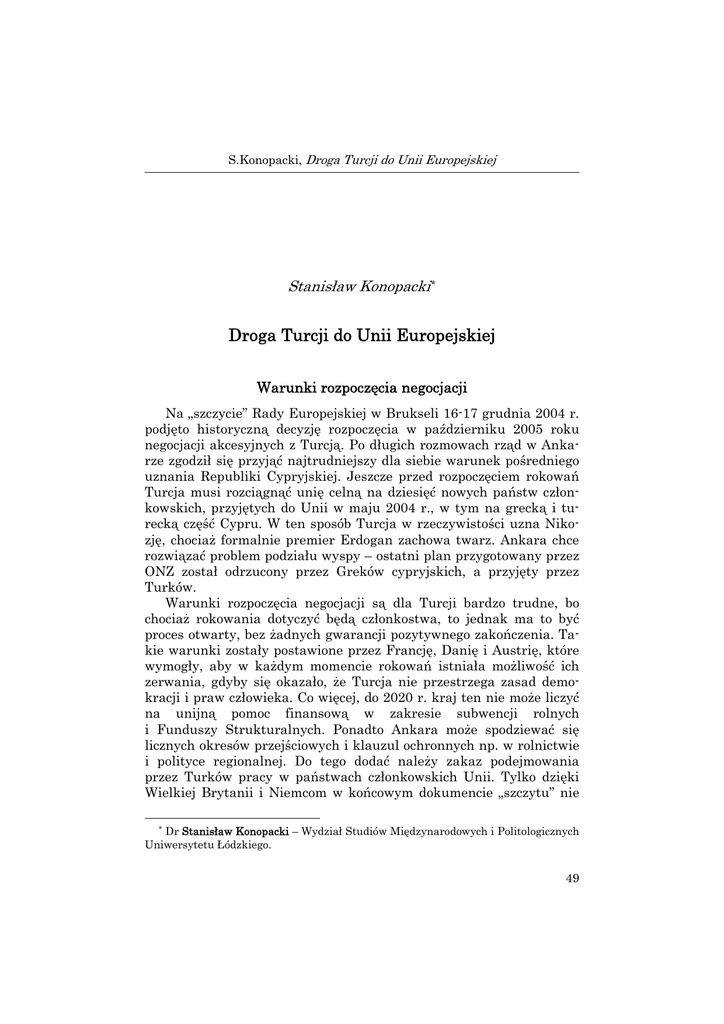 S.Konopacki, Droga Turcji do Unii Europejskiej

Stanisław Konopacki*

Droga Turcji do Unii Europejskiej

Warunki rozpoczęcia negocjacji

Na „szczycie" Rady Europejskiej w Brukseli 16-17 grudnia 2004 r. podjęto historyczną decyzję rozpoczęcia w październiku 2005 roku negocjacji akcesyjnych z Turcją. Po długich rozmowach rząd w Ankarze zgodził się przyjąć najtrudniejszy dla siebie warunek pośredniego uznania Republiki Cypryjskiej. Jeszcze przed rozpoczęciem rokowań Turcja musi rozciągnąć unię celną na dziesięć nowych państw członkowskich, przyjętych do Unii w maju 2004 r., w tym na grecką i turecką część Cypru. W ten sposób Turcja w rzeczywistości uzna Nikozję, chociaż formalnie premier Erdogan zachowa twarz. Ankara chce rozwiązać problem podziału wyspy – ostatni plan przygotowany przez ONZ został odrzucony przez Greków cypryjskich, a przyjęty przez Turków.

Warunki rozpoczęcia negocjacji są dla Turcji bardzo trudne, bo chociaż rokowania dotyczyć będą członkostwa, to jednak ma to być proces otwarty, bez żadnych gwarancji pozytywnego zakończenia. Takie warunki zostały postawione przez Francję, Danię i Austrię, które wymogły, aby w każdym momencie rokowań istniała możliwość ich zerwania, gdyby się okazało, że Turcja nie przestrzega zasad demokracji i praw człowieka. Co więcej, do 2020 r. kraj ten nie może liczyć na unijną pomoc finansową w zakresie subwencji rolnych i Funduszy Strukturalnych. Ponadto Ankara może spodziewać się licznych okresów przejściowych i klauzul ochronnych np. w rolnictwie i polityce regionalnej. Do tego dodać należy zakaz podejmowania przez Turków pracy w państwach członkowskich Unii. Tylko dzięki Wielkiej Brytanii i Niemcom w końcowym dokumencie „szczytu" nie

* Dr Stanisław Konopacki – Wydział Studiów Międzynarodowych i Politologicznych Uniwersytetu Łódzkiego.

49